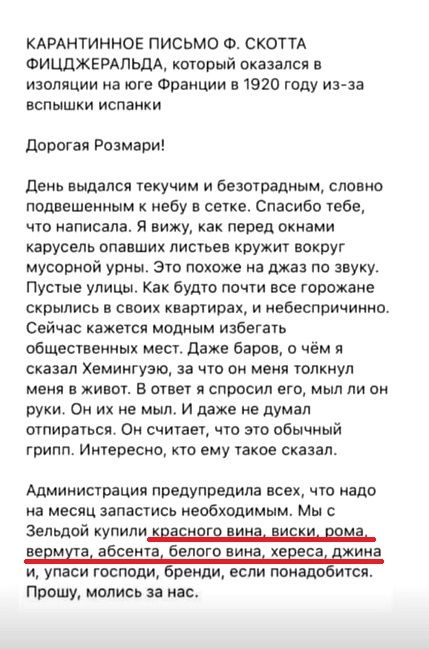 КАРАНТИННОЕ ПИСЬМО Ф. СКОТТА ФИЦДЖЕРАЛЬДА, который оказался в изоляции на юге Франции в 1920 году из-за вспышки испанки

Дорогая Розмари!

День выдался текучим и безотрадным, словно подвешенным к небу в сетке. Спасибо тебе, что написала. Я вижу, как перед окнами карусель опавших листьев кружит вокруг мусорной урны. Это похоже на джаз по звуку. Пустые улицы. Как будто почти все горожане скрылись в своих квартирах, и небеспричинно. Сейчас кажется модным избегать общественных мест. Даже баров, о чём я сказал Хемингуэю, за что он меня толкнул меня в живот. В ответ я спросил его, мыл ли он руки. Он их не мыл. И даже не думал отпираться. Он считает, что это обычный грипп. Интересно, кто ему такое сказал.

Администрация предупредила всех, что надо на месяц запастись необходимым. Мы с Зельдой купили красного вина, виски, рома, вермута, абсента, белого вина, хереса, джина и, упаси господи, бренди, если понадобится. Прошу, молись за нас.